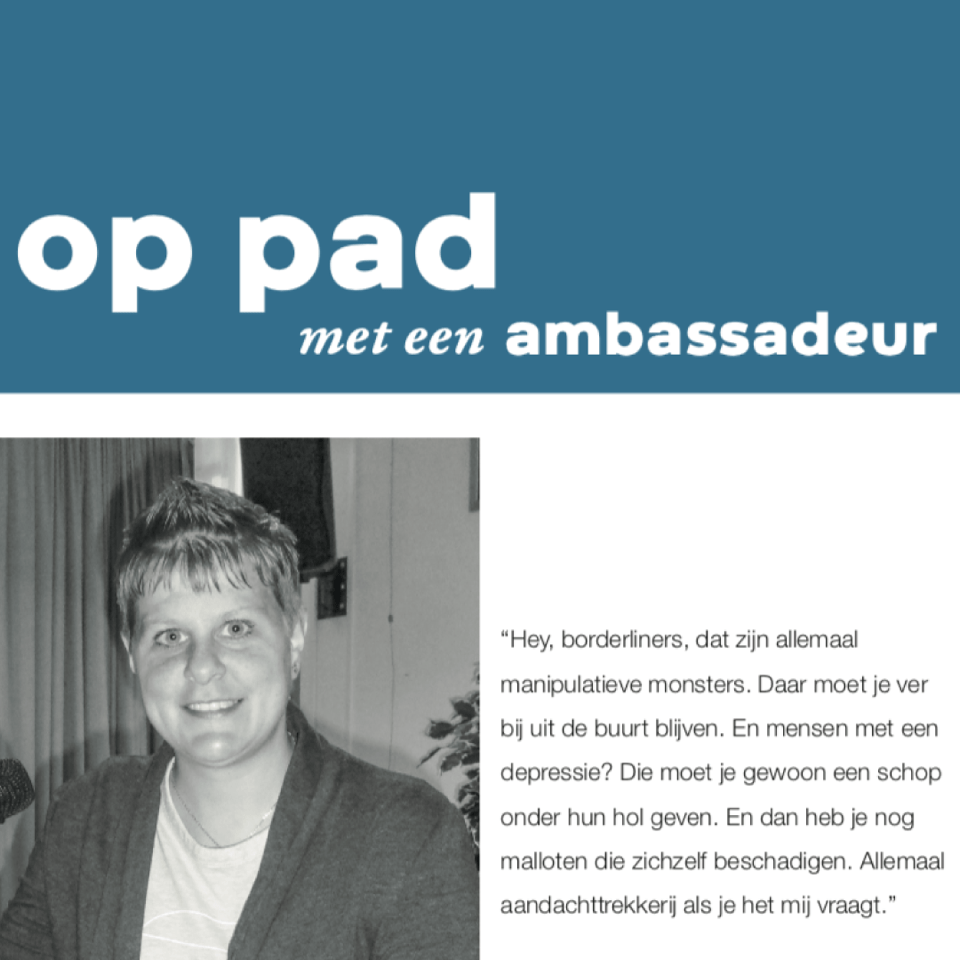 op pad
met een ambassadeur

“Hey, borderliners, dat zijn allemaal manipulatieve monsters. Daar moet je ver bij uit de buurt blijven. En mensen met een depressie? Die moet je gewoon een schop onder hun hol geven. En dan heb je nog malloten die zichzelf beschadigen. Allemaal aandachttrekkerij als je het mij vraagt.”